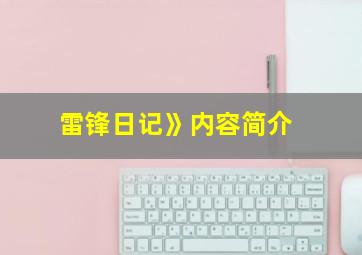 雷锋日记》内容简介